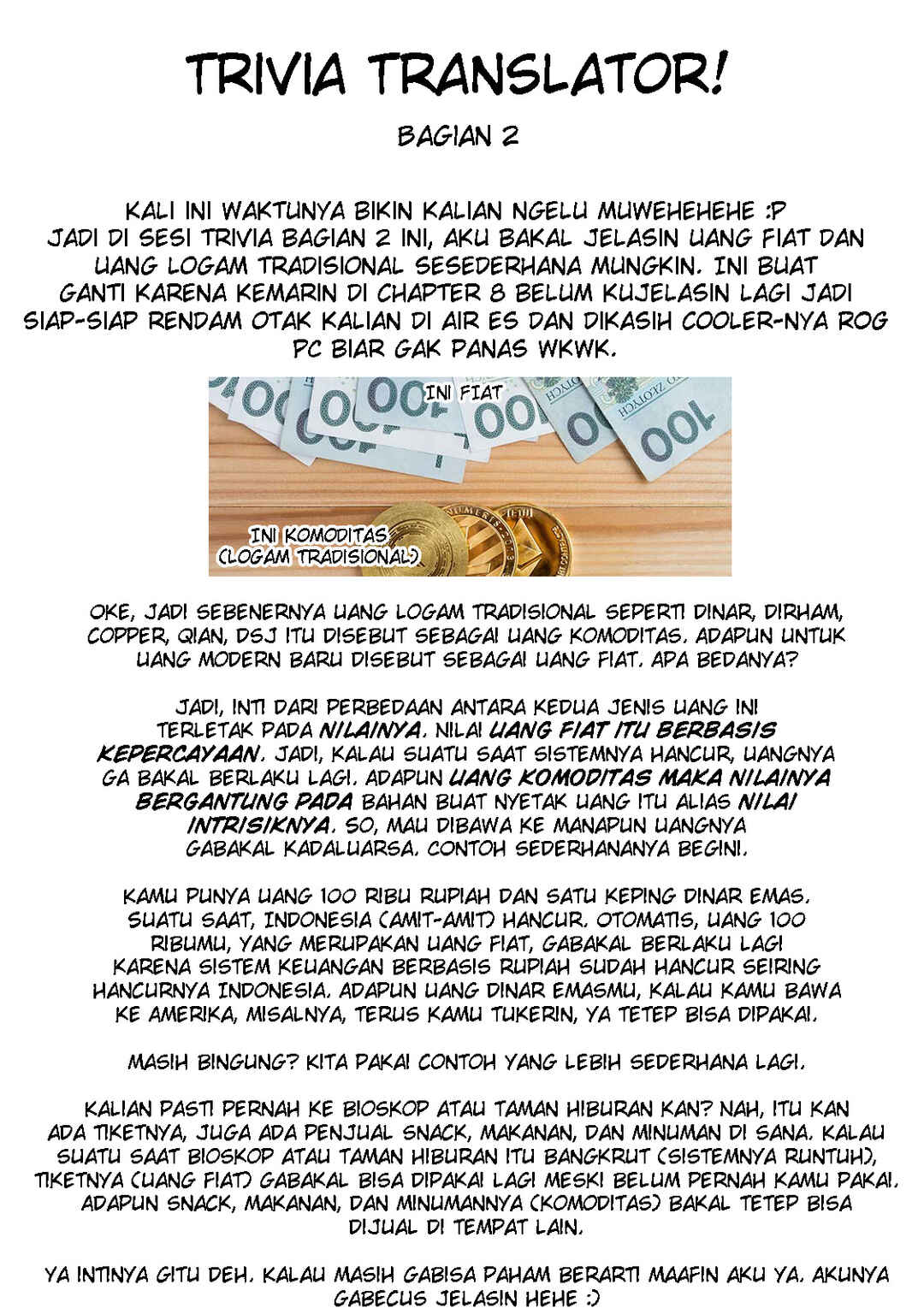 TRIVIA TRANSLATOR!

BAGIAN 2

KALI INI WAKTUNYA BIKIN KALIAN NGELU MUWEHEHEHE :P JADI DI SESI TRIVIA BAGIAN 2 INI, AKU BAKAL JELASIN UANG FIAT DAN UANG LOGAM TRADISIONAL SESEDERHANA MUNGKIN. INI BUAT GANTI KARENA KEMARIN DI CHAPTER 8 BELUM KUJELASIN LAGI JADI SIAP-SIAP RENDAM OTAK KALIAN DI AIR ES DAN DIKASIH COOLER-NYA ROG PC BIAR GAK PANAS WKWK.

INI FIAT

INI KOMODITAS (LOGAM TRADISIONAL)

OKE, JADI SEBENERNYA UANG LOGAM TRADISIONAL SEPERTI DINAR, DIRHAM, COPPER, QIAN, DSJ ITU DISEBUT SEBAGAI UANG KOMODITAS. ADAPUN UNTUK UANG MODERN BARU DISEBUT SEBAGAI UANG FIAT. APA BEDANYA?

JADI, INTI DARI PERBEDAAN ANTARA KEDUA JENIS UANG INI TERLETAK PADA NILAINYA. NILAI UANG FIAT ITU BERBASIS KEPERCAYAAN. JADI, KALAU SUATU SAAT SISTEMNYA HANCUR, UANGNYA GA BAKAL BERLAKU LAGI. ADAPUN UANG KOMODITAS MAKA NILAINYA BERGANTUNG PADA BAHAN BUAT NYETAK UANG ITU ALIAS NILAI INTRISIKNYA. SO, MAU DIBAWA KE MANAPUN UANGNYA GABAKAL KADALUARSA. CONTOH SEDERHANANYA BEGINI.

KAMU PUNYA UANG 100 RIBU RUPIAH DAN SATU KEPING DINAR EMAS. SUATU SAAT, INDONESIA (AMIT-AMIT) HANCUR. OTOMATIS, UANG 100 RIBUMU, YANG MERUPAKAN UANG FIAT, GABAKAL BERLAKU LAGI KARENA SISTEM KEUANGAN BERBASIS RUPIAH SUDAH HANCUR SEIRING HANCURNYA INDONESIA. ADAPUN UANG DINAR EMASMU, KALAU KAMU BAWA KE AMERIKA, MISALNYA, TERUS KAMU TUKERIN, YA TETEP BISA DIPAKAI.

MASIH BINGUNG? KITA PAKAI CONTOH YANG LEBIH SEDERHANA LAGI.

KALIAN PASTI PERNAH KE BIOSKOP ATAU TAMAN HIBURAN KAN? NAH, ITU KAN ADA TIKETNYA, JUGA ADA PENJUAL SNACK, MAKANAN, DAN MINUMAN DI SANA. KALAU SUATU SAAT BIOSKOP ATAU TAMAN HIBURAN ITU BANGKRUT (SISTEMNYA RUNTUH), TIKETNYA (UANG FIAT) GABAKAL BISA DIPAKAI LAGI MESKI BELUM PERNAH KAMU PAKAI. ADAPUN SNACK, MAKANAN, DAN MINUMANNYA (KOMODITAS) BAKAL TETEP BISA DIJUAL DI TEMPAT LAIN.

YA INTINYA GITU DEH. KALAU MASIH GABISA PAHAM BERARTI MAAFIN AKU YA. AKUNYA GABECUS JELASIN HEHE :)